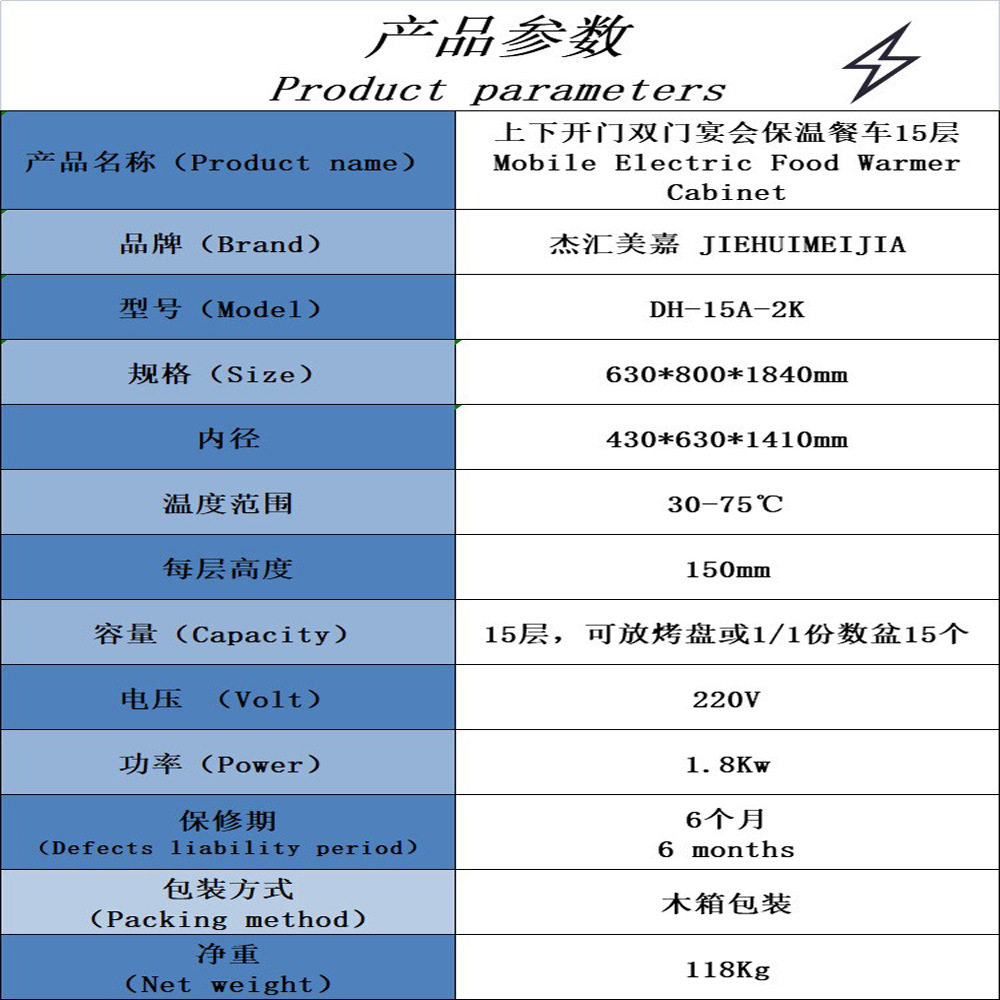 产品参数

Product parameters

| | |
|---|---|
| 产品名称（Product name） | 上下开门双门宴会保温餐车15层 Mobile Electric Food Warmer Cabinet |
| 品牌（Brand） | 杰汇美嘉 JIEHUIMEIJIA |
| 型号（Model） | DH-15A-2K |
| 规格（Size） | 630*800*1840mm |
| 内径 | 430*630*1410mm |
| 温度范围 | 30-75℃ |
| 每层高度 | 150mm |
| 容量（Capacity） | 15层，可放烤盘或1/1份数盆15个 |
| 电压 （Volt） | 220V |
| 功率（Power） | 1.8Kw |
| 保修期 （Defects liability period） | 6个月 6 months |
| 包装方式 （Packing method） | 木箱包装 |
| 净重 （Net weight） | 118Kg |